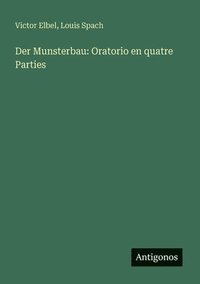 Victor Elbel, Louis Spach

Der Munsterbau: Oratorio en quatre Parties

Antigonos